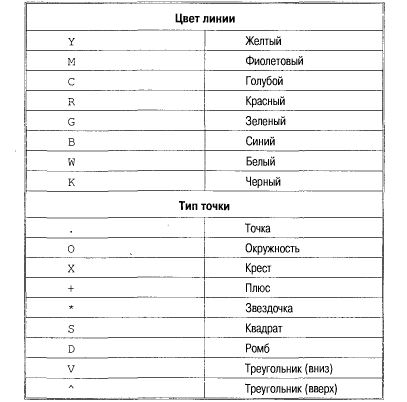 | Цвет линии | |
|---|---|
| Y | Желтый |
| M | Фиолетовый |
| C | Голубой |
| R | Красный |
| G | Зеленый |
| B | Синий |
| W | Белый |
| K | Черный |
| **Тип точки** | |
| . | Точка |
| O | Окружность |
| X | Крест |
| + | Плюс |
| * | Звездочка |
| S | Квадрат |
| D | Ромб |
| V | Треугольник (вниз) |
| ^ | Треугольник (вверх) |